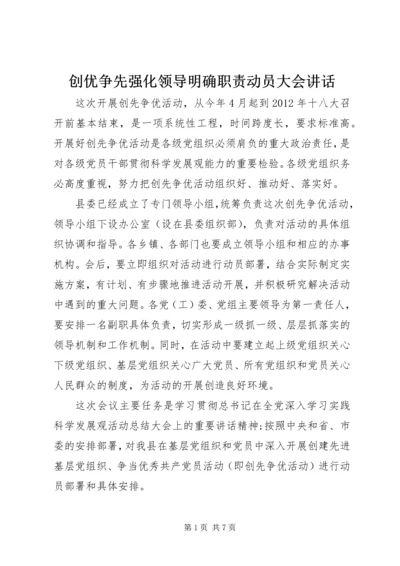 创优争先强化领导明确职责动员大会讲话

这次开展创先争优活动，从今年4月起到2012年十八大召开前基本结束，是一项系统性工程，时间跨度长，要求标准高。开展好创先争优活动是各级党组织必须肩负的重大政治责任，是对各级党员干部贯彻科学发展观能力的重要检验。各级党组织务必高度重视，努力把创先争优活动组织好、推动好、落实好。

县委已经成立了专门领导小组，统筹负责这次创先争优活动，领导小组下设办公室（设在县委组织部），负责对活动的具体组织协调和指导。各乡镇、各部门也要成立领导小组和相应的办事机构。会后，要立即组织对活动进行动员部署，结合实际制定实施方案，有计划、有步骤地推进活动开展，并积极研究解决活动中遇到的重大问题。各党（工）委、党组主要领导为第一责任人，要安排一名副职具体负责，切实形成一级抓一级、层层抓落实的领导机制和工作机制。同时，在活动中要建立起上级党组织关心下级党组织、基层党组织关心广大党员、所有党组织和党员关心人民群众的制度，为活动的开展创造良好环境。

这次会议主要任务是学习贯彻总书记在全党深入学习实践科学发展观活动总结大会上的重要讲话精神;按照中央和省、市委的安排部署，对我县在基层党组织和党员中深入开展创建先进基层党组织、争当优秀共产党员活动（即创先争优活动）进行动员部署和具体安排。

第1页 共7页